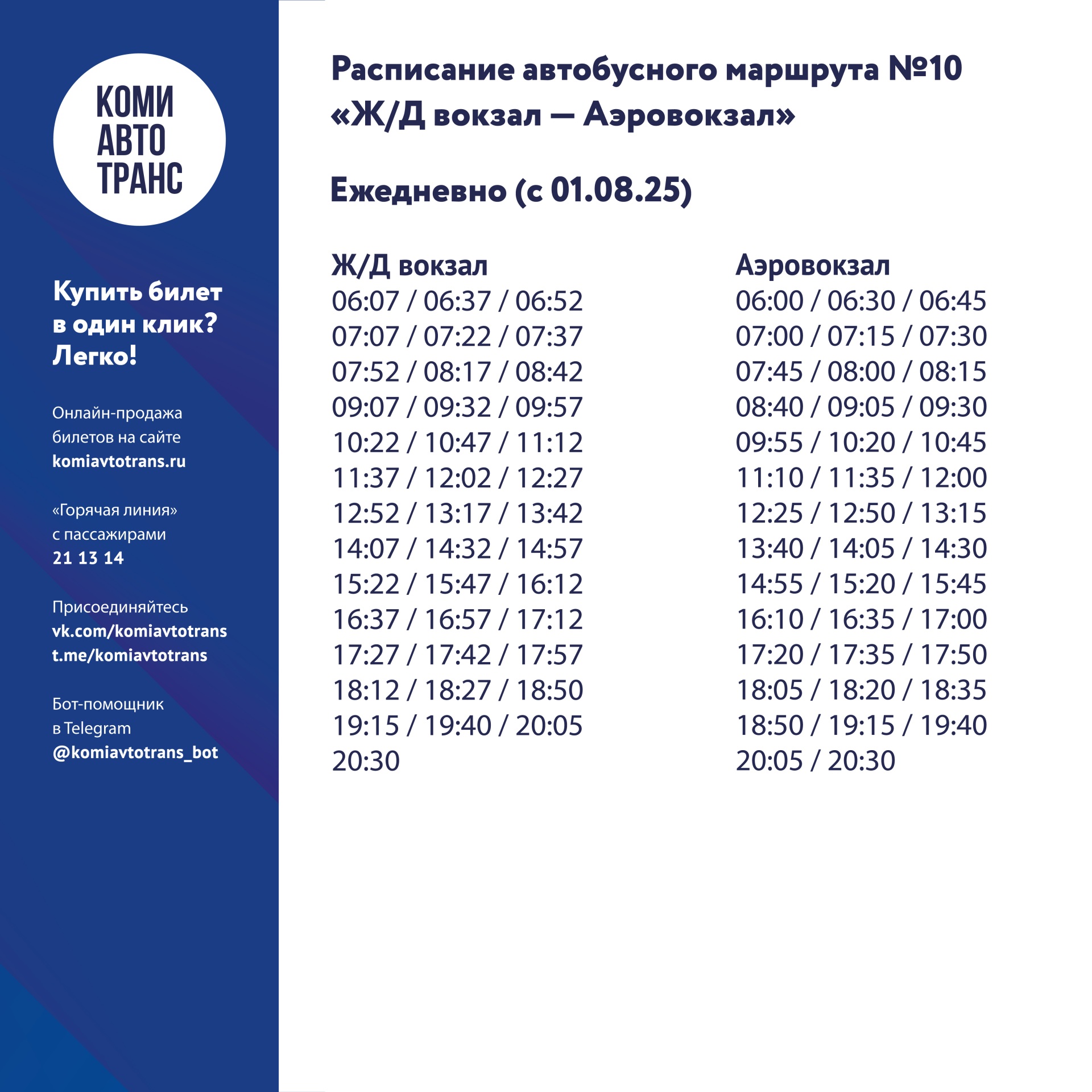 КОМИ
АВТО
ТРАНС

Купить билет в один клик? Легко!

Онлайн-продажа билетов на сайте komiavtotrans.ru

«Горячая линия» с пассажирами 21 13 14

Присоединяйтесь
vk.com/komiavtotrans
t.me/komiavtotrans

Бот-помощник в Telegram @komiavtotrans_bot

Расписание автобусного маршрута №10 «Ж/Д вокзал — Аэровокзал»

Ежедневно (с 01.08.25)

Ж/Д вокзал
06:07 / 06:37 / 06:52
07:07 / 07:22 / 07:37
07:52 / 08:17 / 08:42
09:07 / 09:32 / 09:57
10:22 / 10:47 / 11:12
11:37 / 12:02 / 12:27
12:52 / 13:17 / 13:42
14:07 / 14:32 / 14:57
15:22 / 15:47 / 16:12
16:37 / 16:57 / 17:12
17:27 / 17:42 / 17:57
18:12 / 18:27 / 18:50
19:15 / 19:40 / 20:05
20:30

Аэровокзал
06:00 / 06:30 / 06:45
07:00 / 07:15 / 07:30
07:45 / 08:00 / 08:15
08:40 / 09:05 / 09:30
09:55 / 10:20 / 10:45
11:10 / 11:35 / 12:00
12:25 / 12:50 / 13:15
13:40 / 14:05 / 14:30
14:55 / 15:20 / 15:45
16:10 / 16:35 / 17:00
17:20 / 17:35 / 17:50
18:05 / 18:20 / 18:35
18:50 / 19:15 / 19:40
20:05 / 20:30